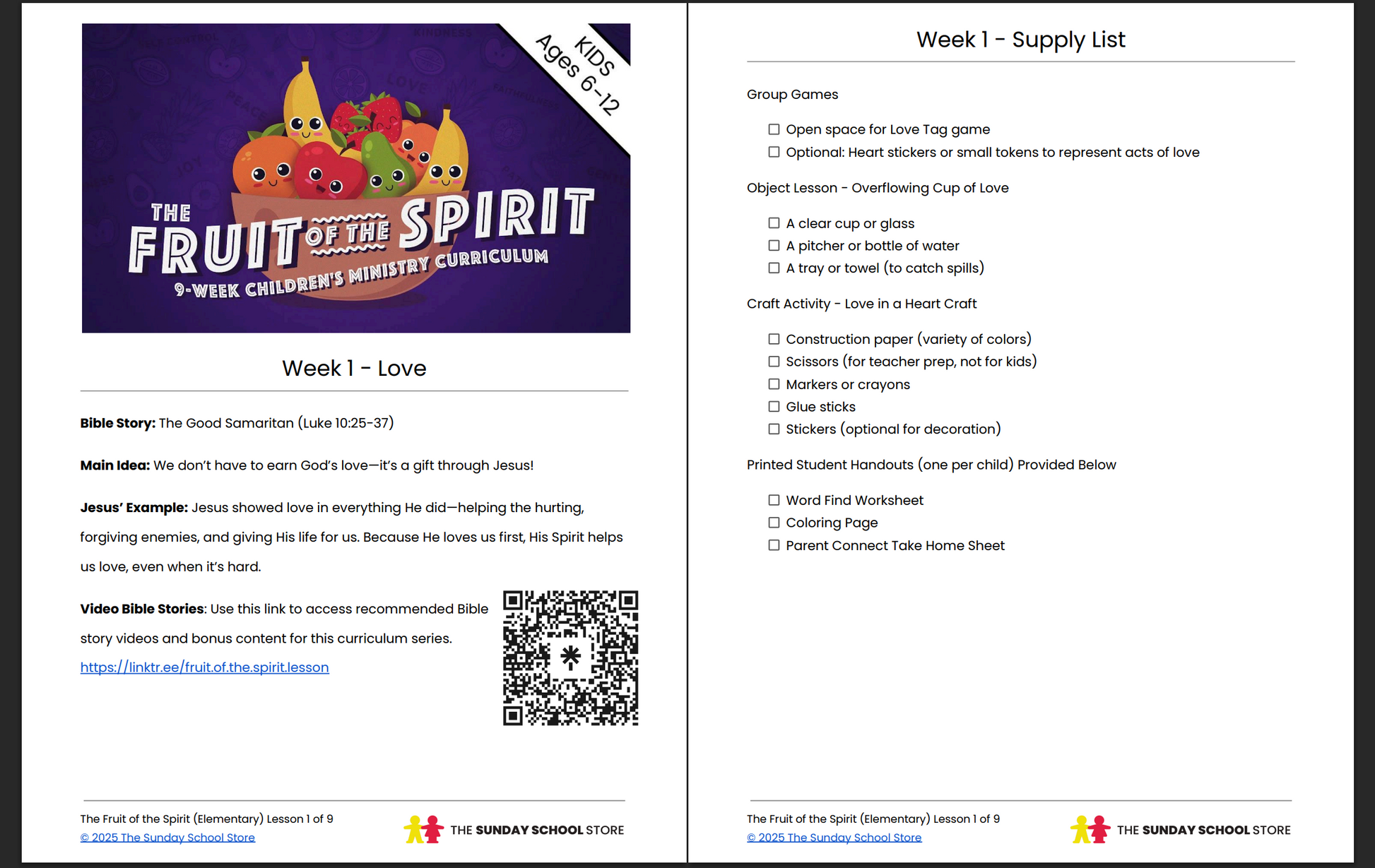 KIDS
Ages 6-12

THE
FRUIT OF THE SPIRIT
9-WEEK CHILDREN'S MINISTRY CURRICULUM

Week 1 - Love

Bible Story: The Good Samaritan (Luke 10:25-37)

Main Idea: We don't have to earn God's love—it's a gift through Jesus!

Jesus' Example: Jesus showed love in everything He did—helping the hurting, forgiving enemies, and giving His life for us. Because He loves us first, His Spirit helps us love, even when it's hard.

Video Bible Stories: Use this link to access recommended Bible story videos and bonus content for this curriculum series.
https://linktr.ee/fruit.of.the.spirit.lesson

The Fruit of the Spirit (Elementary) Lesson 1 of 9
© 2025 The Sunday School Store

THE SUNDAY SCHOOL STORE

Week 1 - Supply List

Group Games

☐ Open space for Love Tag game
☐ Optional: Heart stickers or small tokens to represent acts of love

Object Lesson - Overflowing Cup of Love

☐ A clear cup or glass
☐ A pitcher or bottle of water
☐ A tray or towel (to catch spills)

Craft Activity - Love in a Heart Craft

☐ Construction paper (variety of colors)
☐ Scissors (for teacher prep, not for kids)
☐ Markers or crayons
☐ Glue sticks
☐ Stickers (optional for decoration)

Printed Student Handouts (one per child) Provided Below

☐ Word Find Worksheet
☐ Coloring Page
☐ Parent Connect Take Home Sheet

The Fruit of the Spirit (Elementary) Lesson 1 of 9
© 2025 The Sunday School Store

THE SUNDAY SCHOOL STORE